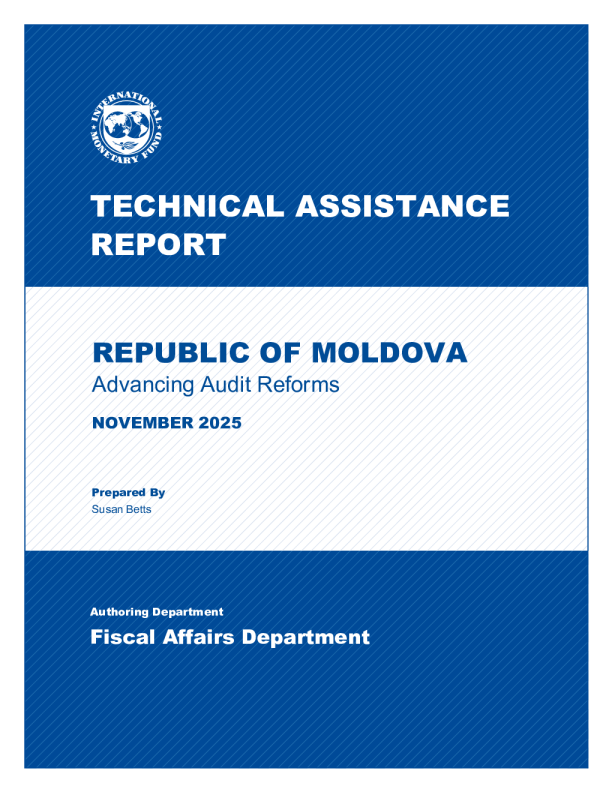 INTERNATIONAL MONETARY FUND

TECHNICAL ASSISTANCE REPORT

REPUBLIC OF MOLDOVA
Advancing Audit Reforms

NOVEMBER 2025

Prepared By
Susan Betts

Authoring Department
Fiscal Affairs Department